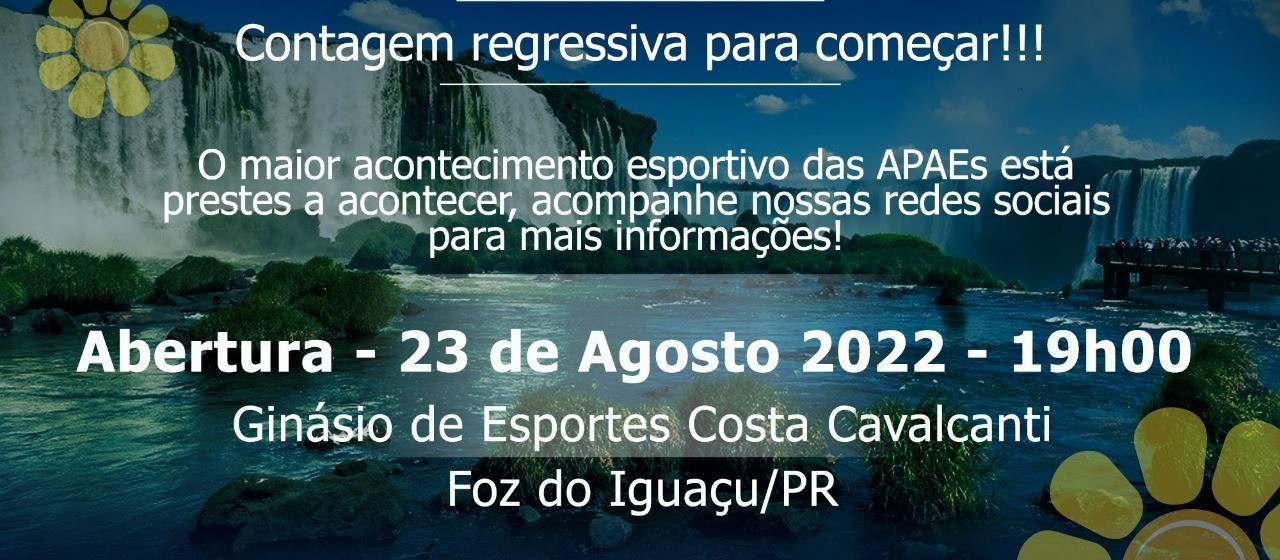 Contagem regressiva para começar!!!

O maior acontecimento esportivo das APAEs está prestes a acontecer, acompanhe nossas redes sociais para mais informações!

Abertura - 23 de Agosto 2022 - 19h00

Ginásio de Esportes Costa Cavalcanti

Foz do Iguaçu/PR